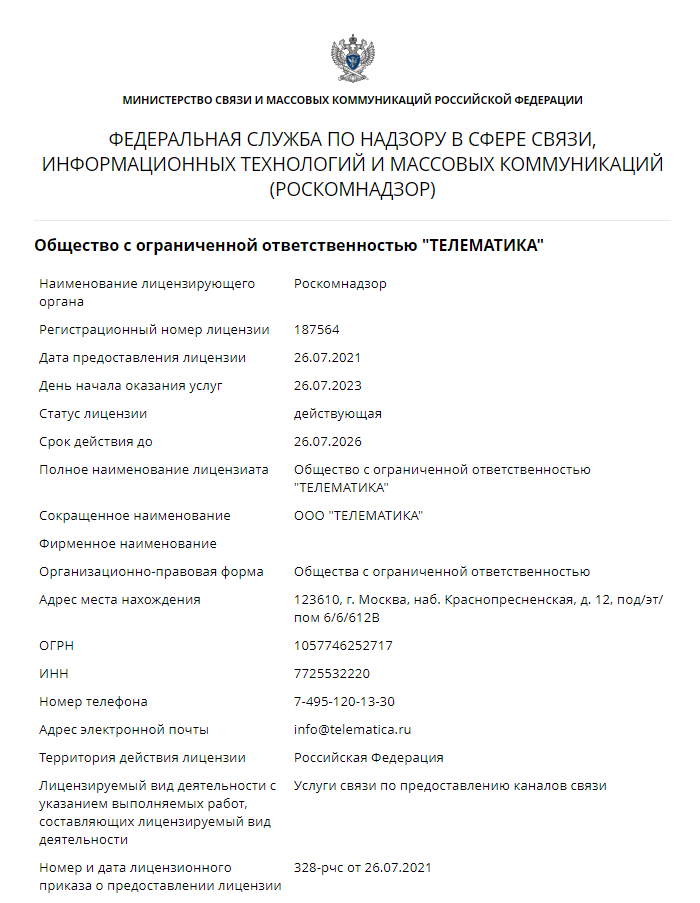 МИНИСТЕРСТВО СВЯЗИ И МАССОВЫХ КОММУНИКАЦИЙ РОССИЙСКОЙ ФЕДЕРАЦИИ

ФЕДЕРАЛЬНАЯ СЛУЖБА ПО НАДЗОРУ В СФЕРЕ СВЯЗИ, ИНФОРМАЦИОННЫХ ТЕХНОЛОГИЙ И МАССОВЫХ КОММУНИКАЦИЙ (РОСКОМНАДЗОР)

Общество с ограниченной ответственностью "ТЕЛЕМАТИКА"

| | |
|---|---|
| Наименование лицензирующего органа | Роскомнадзор |
| Регистрационный номер лицензии | 187564 |
| Дата предоставления лицензии | 26.07.2021 |
| День начала оказания услуг | 26.07.2023 |
| Статус лицензии | действующая |
| Срок действия до | 26.07.2026 |
| Полное наименование лицензиата | Общество с ограниченной ответственностью "ТЕЛЕМАТИКА" |
| Сокращенное наименование | ООО "ТЕЛЕМАТИКА" |
| Фирменное наименование | |
| Организационно-правовая форма | Общества с ограниченной ответственностью |
| Адрес места нахождения | 123610, г. Москва, наб. Краснопресненская, д. 12, под/эт/пом 6/6/612В |
| ОГРН | 1057746252717 |
| ИНН | 7725532220 |
| Номер телефона | 7-495-120-13-30 |
| Адрес электронной почты | info@telematica.ru |
| Территория действия лицензии | Российская Федерация |
| Лицензируемый вид деятельности с указанием выполняемых работ, составляющих лицензируемый вид деятельности | Услуги связи по предоставлению каналов связи |
| Номер и дата лицензионного приказа о предоставлении лицензии | 328-рчс от 26.07.2021 |